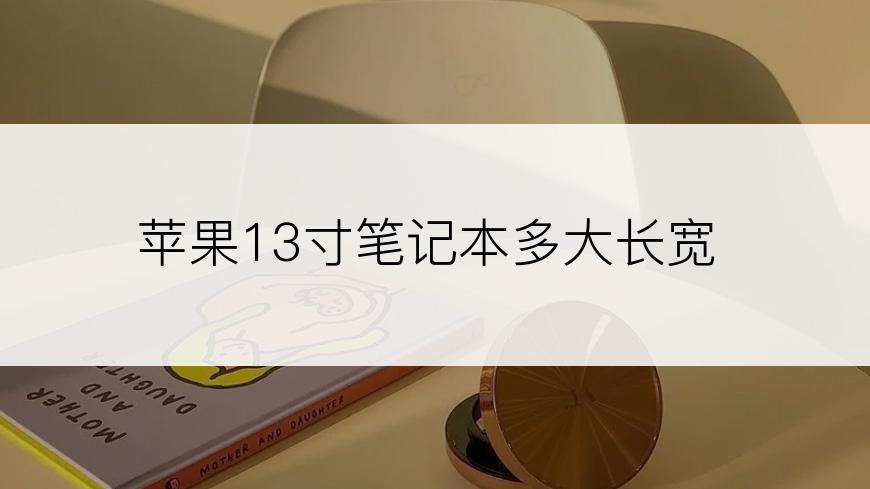 苹果13寸笔记本多大长宽

MOTHER AND DAUGHTER

MOTHER AND DAUGHTER